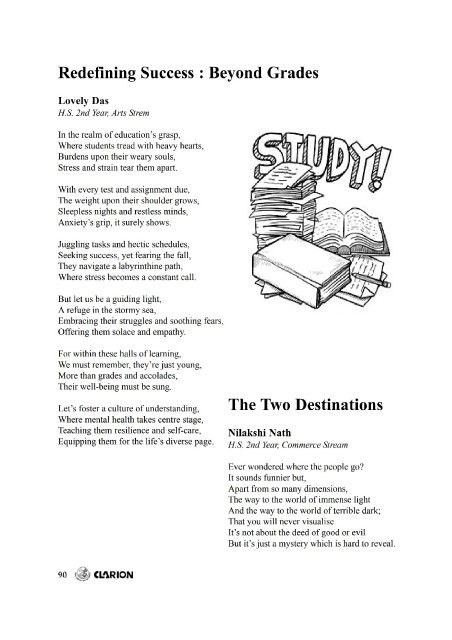 Redefining Success : Beyond Grades

Lovely Das
H.S. 2nd Year, Arts Strem

In the realm of education's grasp,
Where students tread with heavy hearts,
Burdens upon their weary souls,
Stress and strain tear them apart.

With every test and assignment due,
The weight upon their shoulder grows,
Sleepless nights and restless minds,
Anxiety's grip, it surely shows.

Juggling tasks and hectic schedules,
Seeking success, yet fearing the fall,
They navigate a labyrinthine path,
Where stress becomes a constant call.

But let us be a guiding light,
A refuge in the stormy sea,
Embracing their struggles and soothing fears,
Offering them solace and empathy.

For within these halls of learning,
We must remember, they're just young,
More than grades and accolades,
Their well-being must be sung.

Let's foster a culture of understanding,
Where mental health takes centre stage,
Teaching them resilience and self-care,
Equipping them for the life's diverse page.

STUDY!

The Two Destinations

Nilakshi Nath
H.S. 2nd Year, Commerce Stream

Ever wondered where the people go?
It sounds funnier but,
Apart from so many dimensions,
The way to the world of immense light
And the way to the world of terrible dark;
That you will never visualise
It's not about the deed of good or evil
But it's just a mystery which is hard to reveal.

90 CLARION